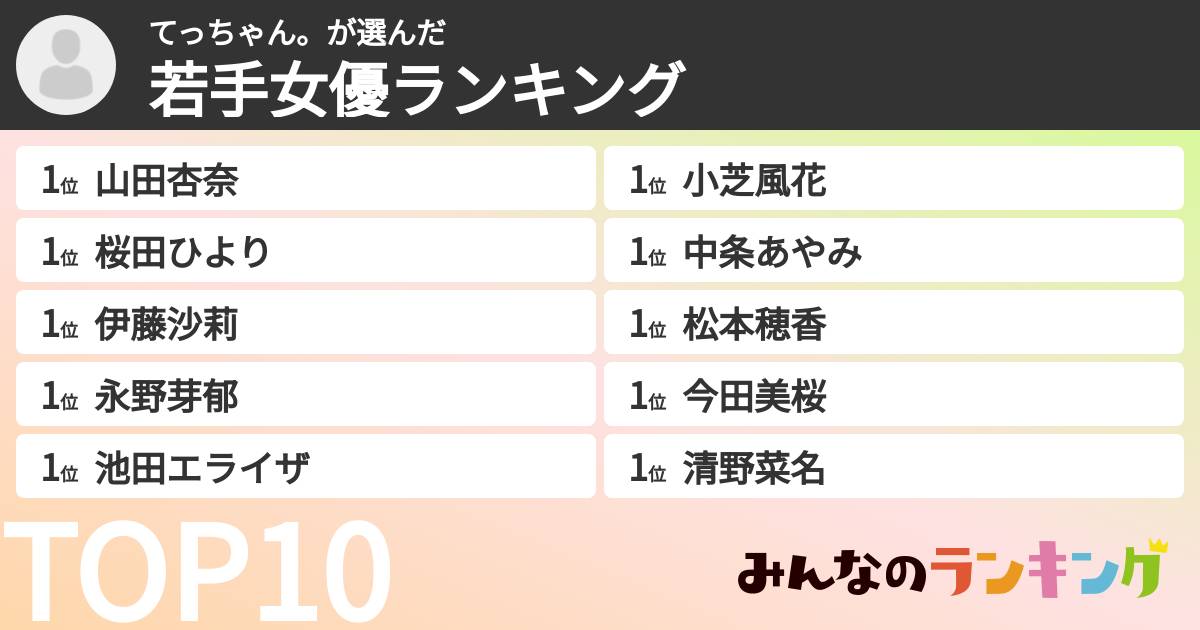 てっちゃん。が選んだ
若手女優ランキング

1位 山田杏奈
1位 桜田ひより
1位 伊藤沙莉
1位 永野芽郁
1位 池田エライザ

1位 小芝風花
1位 中条あやみ
1位 松本穂香
1位 今田美桜
1位 清野菜名

TOP10

みんなのランキング